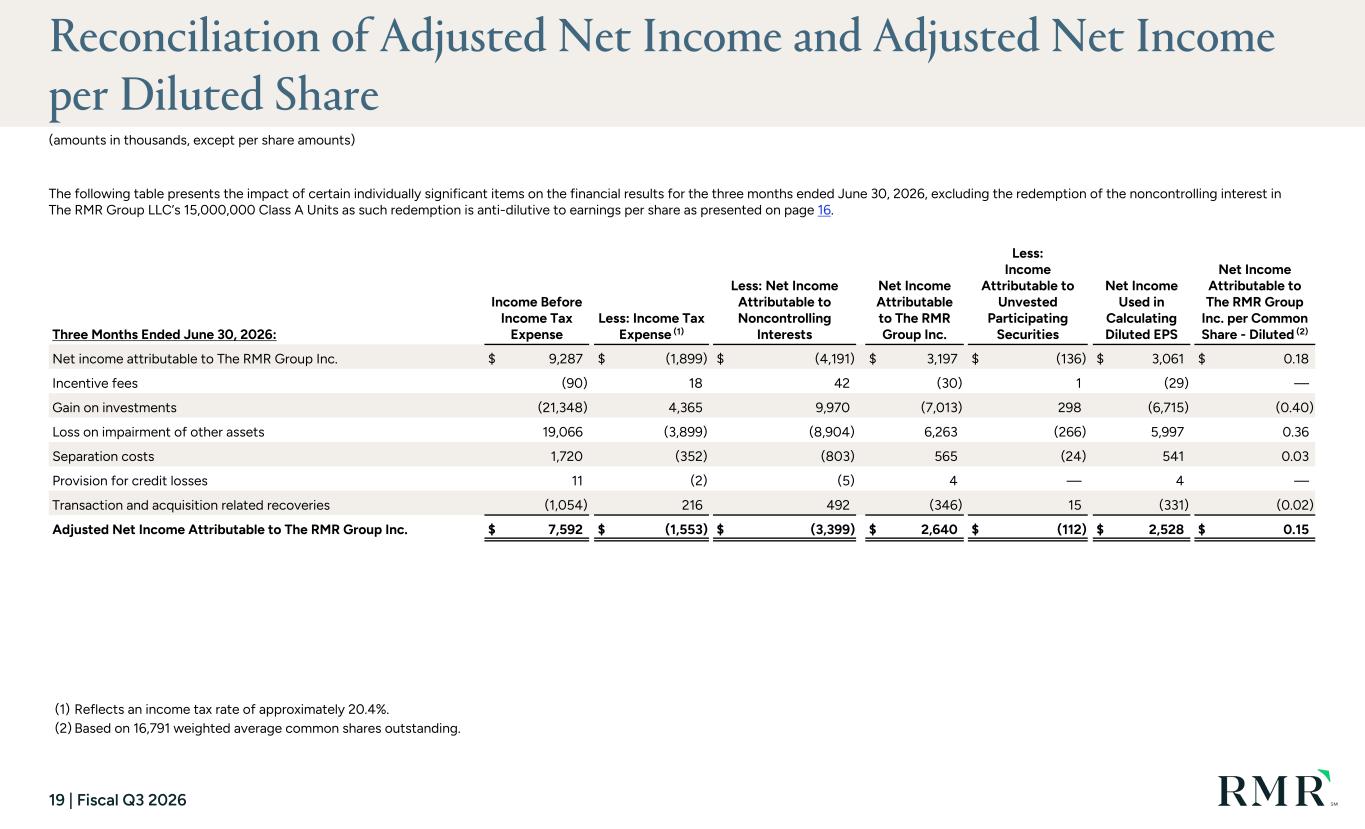 Reconciliation of Adjusted Net Income and Adjusted Net Income per Diluted Share

(amounts in thousands, except per share amounts)

The following table presents the impact of certain individually significant items on the financial results for the three months ended June 30, 2026, excluding the redemption of the noncontrolling interest in The RMR Group LLC's 15,000,000 Class A Units as such redemption is anti-dilutive to earnings per share as presented on page 16.

| Three Months Ended June 30, 2026: | Income Before Income Tax Expense | Less: Income Tax Expense $^{(1)}$ | Less: Net Income Attributable to Noncontrolling Interests | Net Income Attributable to The RMR Group Inc. | Less: Income Attributable to Unvested Participating Securities | Net Income Used in Calculating Diluted EPS | Net Income Attributable to The RMR Group Inc. per Common Share - Diluted $^{(2)}$ |
|---|---|---|---|---|---|---|---|
| Net income attributable to The RMR Group Inc. | $ 9,287 | $ (1,899) | $ (4,191) | $ 3,197 | $ (136) | $ 3,061 | $ 0.18 |
| Incentive fees | (90) | 18 | 42 | (30) | 1 | (29) | — |
| Gain on investments | (21,348) | 4,365 | 9,970 | (7,013) | 298 | (6,715) | (0.40) |
| Loss on impairment of other assets | 19,066 | (3,899) | (8,904) | 6,263 | (266) | 5,997 | 0.36 |
| Separation costs | 1,720 | (352) | (803) | 565 | (24) | 541 | 0.03 |
| Provision for credit losses | 11 | (2) | (5) | 4 | — | 4 | — |
| Transaction and acquisition related recoveries | (1,054) | 216 | 492 | (346) | 15 | (331) | (0.02) |
| Adjusted Net Income Attributable to The RMR Group Inc. | $ 7,592 | $ (1,553) | $ (3,399) | $ 2,640 | $ (112) | $ 2,528 | $ 0.15 |

(1) Reflects an income tax rate of approximately 20.4%.
(2) Based on 16,791 weighted average common shares outstanding.

19 | Fiscal Q3 2026

RMR SM